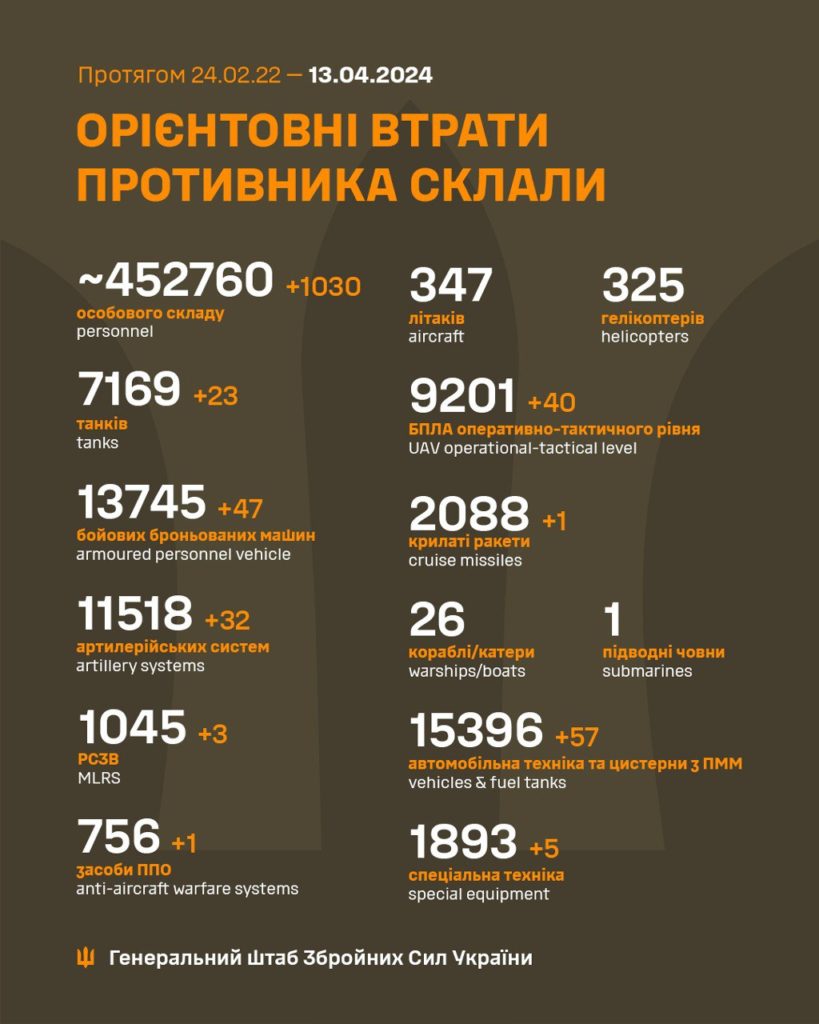 Протягом 24.02.22 — 13.04.2024

ОРІЄНТОВНІ ВТРАТИ ПРОТИВНИКА СКЛАЛИ

~452760 +1030
особового складу
personnel

7169 +23
танків
tanks

13745 +47
бойових броньованих машин
armoured personnel vehicle

11518 +32
артилерійських систем
artillery systems

1045 +3
РСЗВ
MLRS

756 +1
засоби ППО
anti-aircraft warfare systems

347
літаків
aircraft

325
гелікоптерів
helicopters

9201 +40
БПЛА оперативно-тактичного рівня
UAV operational-tactical level

2088 +1
крилаті ракети
cruise missiles

26
кораблі/катери
warships/boats

1
підводні човни
submarines

15396 +57
автомобільна техніка та цистерни з ПММ
vehicles & fuel tanks

1893 +5
спеціальна техніка
special equipment

Генеральний Штаб Збройних Сил України